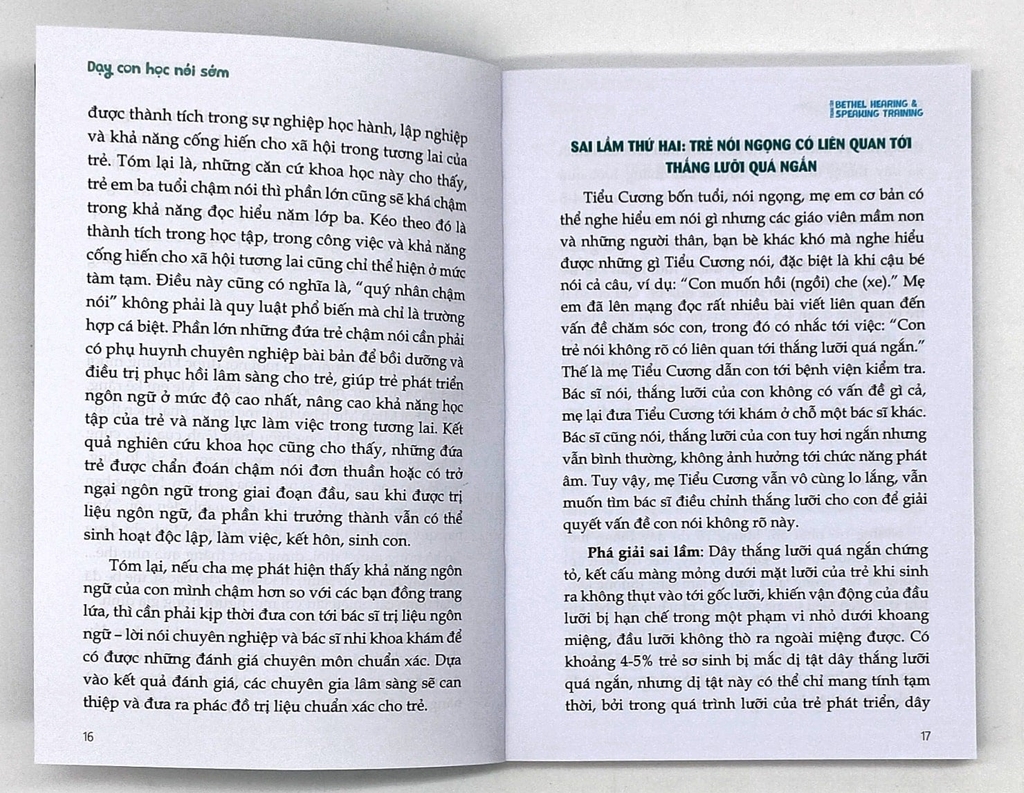 Dạy con học nói sớm

được thành tích trong sự nghiệp học hành, lập nghiệp và khả năng cống hiến cho xã hội trong tương lai của trẻ. Tóm lại là, những căn cứ khoa học này cho thấy, trẻ em ba tuổi chậm nói thì phần lớn cũng sẽ khá chậm trong khả năng đọc hiểu năm lớp ba. Kéo theo đó là thành tích trong học tập, trong công việc và khả năng cống hiến cho xã hội tương lai cũng chỉ thể hiện ở mức tàm tạm. Điều này cũng có nghĩa là, "quý nhân chậm nói" không phải là quy luật phổ biến mà chỉ là trường hợp cá biệt. Phần lớn những đứa trẻ chậm nói cần phải có phụ huynh chuyên nghiệp bài bản để bồi dưỡng và điều trị phục hồi lâm sàng cho trẻ, giúp trẻ phát triển ngôn ngữ ở mức độ cao nhất, nâng cao khả năng học tập của trẻ và năng lực làm việc trong tương lai. Kết quả nghiên cứu khoa học cũng cho thấy, những đứa trẻ được chẩn đoán chậm nói đơn thuần hoặc có trở ngại ngôn ngữ trong giai đoạn đầu, sau khi được trị liệu ngôn ngữ, đa phần khi trưởng thành vẫn có thể sinh hoạt độc lập, làm việc, kết hôn, sinh con.

Tóm lại, nếu cha mẹ phát hiện thấy khả năng ngôn ngữ của con mình chậm hơn so với các bạn đồng trang lứa, thì cần phải kịp thời đưa con tới bác sĩ trị liệu ngôn ngữ – lời nói chuyên nghiệp và bác sĩ nhi khoa khám để có được những đánh giá chuyên môn chuẩn xác. Dựa vào kết quả đánh giá, các chuyên gia lâm sàng sẽ can thiệp và đưa ra phác đồ trị liệu chuẩn xác cho trẻ.

16

BETHEL HEARING & SPEAKING TRAINING

SAI LẦM THỨ HAI: TRẺ NÓI NGỌNG CÓ LIÊN QUAN TỚI THẮNG LƯỠI QUÁ NGẮN

Tiểu Cương bốn tuổi, nói ngọng, mẹ em cơ bản có thể nghe hiểu em nói gì nhưng các giáo viên mầm non và những người thân, bạn bè khác khó mà nghe hiểu được những gì Tiểu Cương nói, đặc biệt là khi cậu bé nói cả câu, ví dụ: "Con muốn hồi (ngồi) che (xe)." Mẹ em đã lên mạng đọc rất nhiều bài viết liên quan đến vấn đề chăm sóc con, trong đó có nhắc tới việc: "Con trẻ nói không rõ có liên quan tới thắng lưỡi quá ngắn." Thế là mẹ Tiểu Cương dẫn con tới bệnh viện kiểm tra. Bác sĩ nói, thắng lưỡi của con không có vấn đề gì cả, mẹ lại đưa Tiểu Cương tới khám ở chỗ một bác sĩ khác. Bác sĩ cũng nói, thắng lưỡi của con tuy hơi ngắn nhưng vẫn bình thường, không ảnh hưởng tới chức năng phát âm. Tuy vậy, mẹ Tiểu Cương vẫn vô cùng lo lắng, vẫn muốn tìm bác sĩ điều chỉnh thắng lưỡi cho con để giải quyết vấn đề con nói không rõ này.

Phá giải sai lầm: Dây thắng lưỡi quá ngắn chứng tỏ, kết cấu màng mỏng dưới mặt lưỡi của trẻ khi sinh ra không thụt vào tới gốc lưỡi, khiến vận động của đầu lưỡi bị hạn chế trong một phạm vi nhỏ dưới khoang miệng, đầu lưỡi không thò ra ngoài miệng được. Có khoảng 4-5% trẻ sơ sinh bị mắc dị tật dây thắng lưỡi quá ngắn, nhưng dị tật này có thể chỉ mang tính tạm thời, bởi trong quá trình lưỡi của trẻ phát triển, dây

17